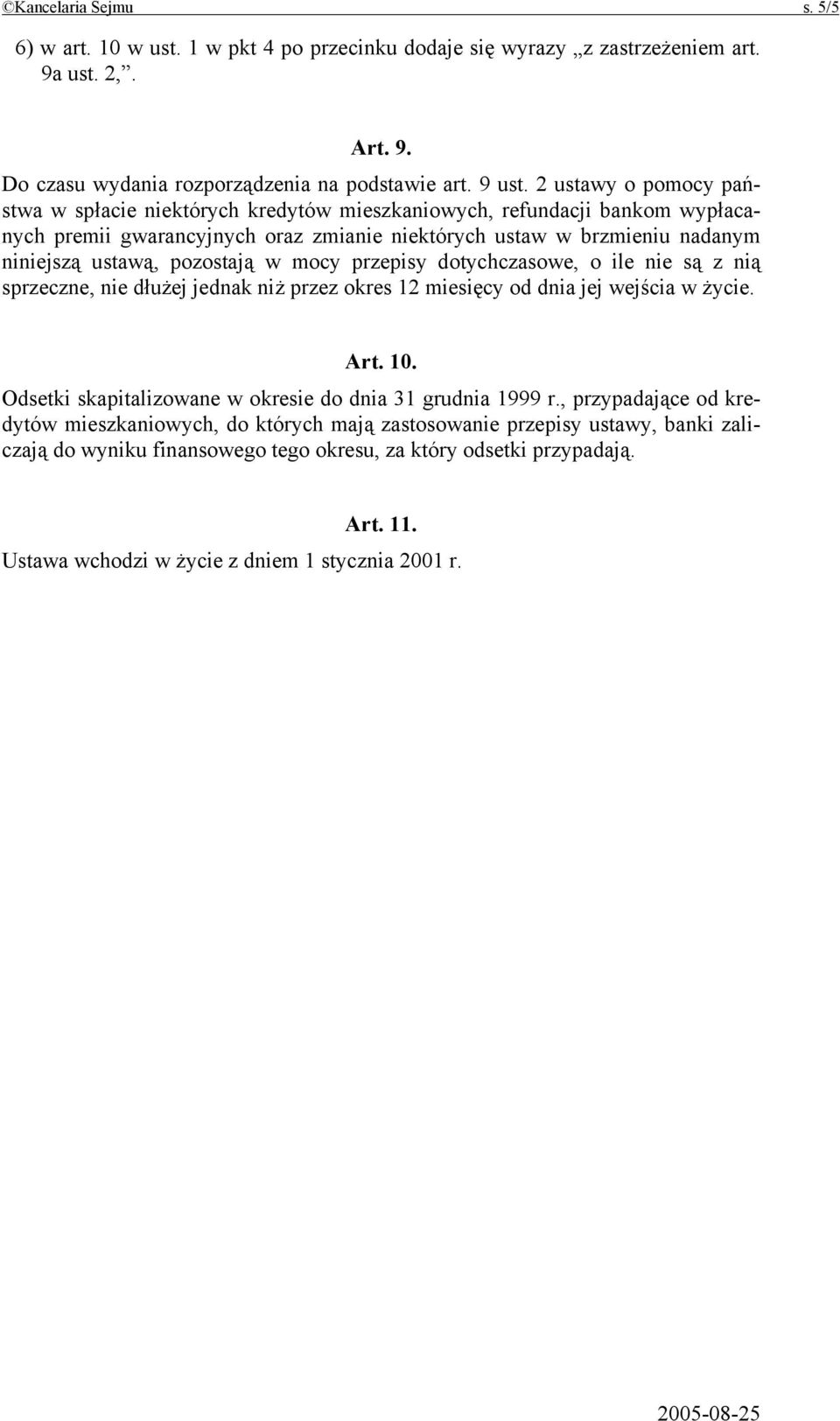 ©Kancelaria Sejmu s. 5/5

6) w art. 10 w ust. 1 w pkt 4 po przecinku dodaje się wyrazy „z zastrzeżeniem art. 9a ust. 2,”.

Art. 9.

Do czasu wydania rozporządzenia na podstawie art. 9 ust. 2 ustawy o pomocy państwa w spłacie niektórych kredytów mieszkaniowych, refundacji bankom wypłacanych premii gwarancyjnych oraz zmianie niektórych ustaw w brzmieniu nadanym niniejszą ustawą, pozostają w mocy przepisy dotychczasowe, o ile nie są z nią sprzeczne, nie dłużej jednak niż przez okres 12 miesięcy od dnia jej wejścia w życie.

Art. 10.

Odsetki skapitalizowane w okresie do dnia 31 grudnia 1999 r., przypadające od kredytów mieszkaniowych, do których mają zastosowanie przepisy ustawy, banki zaliczają do wyniku finansowego tego okresu, za który odsetki przypadają.

Art. 11.

Ustawa wchodzi w życie z dniem 1 stycznia 2001 r.

2005-08-25